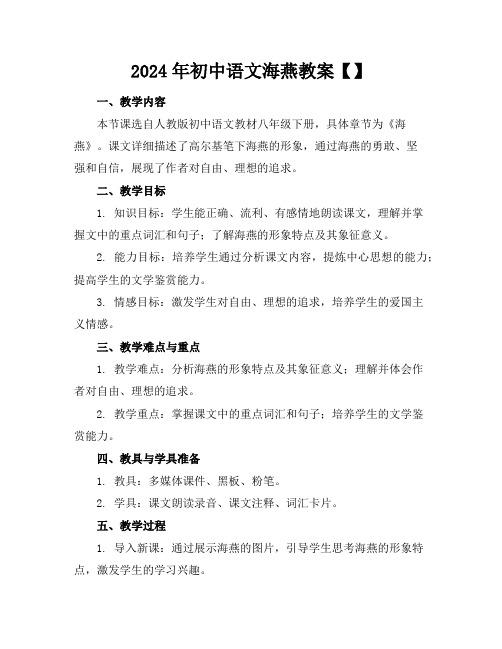 2024年初中语文海燕教案【】

一、教学内容

本节课选自人教版初中语文教材八年级下册，具体章节为《海燕》。课文详细描述了高尔基笔下海燕的形象，通过海燕的勇敢、坚强和自信，展现了作者对自由、理想的追求。

二、教学目标

1. 知识目标：学生能正确、流利、有感情地朗读课文，理解并掌握文中的重点词汇和句子；了解海燕的形象特点及其象征意义。

2. 能力目标：培养学生通过分析课文内容，提炼中心思想的能力；提高学生的文学鉴赏能力。

3. 情感目标：激发学生对自由、理想的追求，培养学生的爱国主义情感。

三、教学难点与重点

1. 教学难点：分析海燕的形象特点及其象征意义；理解并体会作者对自由、理想的追求。

2. 教学重点：掌握课文中的重点词汇和句子；培养学生的文学鉴赏能力。

四、教具与学具准备

1. 教具：多媒体课件、黑板、粉笔。

2. 学具：课文朗读录音、课文注释、词汇卡片。

五、教学过程

1. 导入新课：通过展示海燕的图片，引导学生思考海燕的形象特点，激发学生的学习兴趣。